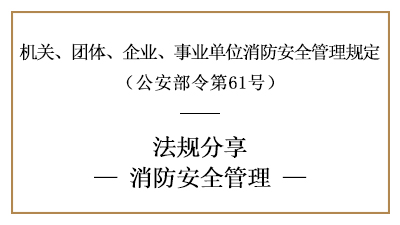 机关、团体、企业、事业单位消防安全管理规定
（公安部令第61号）

法规分享
— 消防安全管理 —